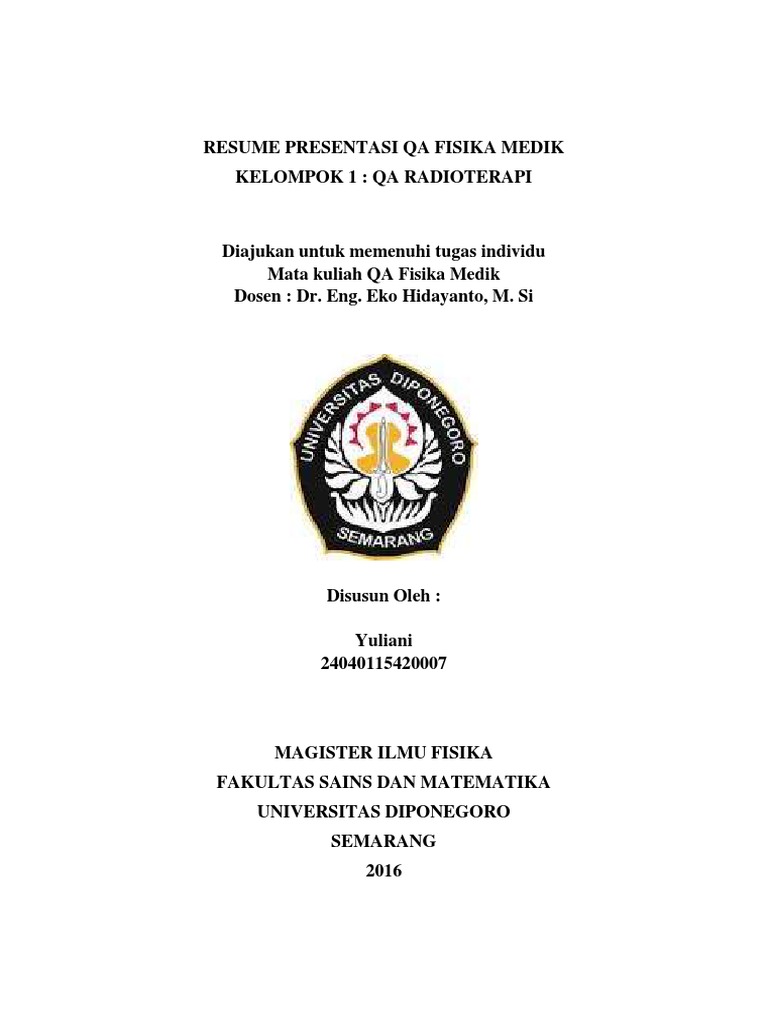 RESUME PRESENTASI QA FISIKA MEDIK
KELOMPOK 1 : QA RADIOTERAPI

Diajukan untuk memenuhi tugas individu
Mata kuliah QA Fisika Medik
Dosen : Dr. Eng. Eko Hidayanto, M. Si

UNIVERSITAS DIPONEGORO
SEMARANG

Disusun Oleh :

Yuliani
24040115420007

MAGISTER ILMU FISIKA
FAKULTAS SAINS DAN MATEMATIKA
UNIVERSITAS DIPONEGORO
SEMARANG
2016